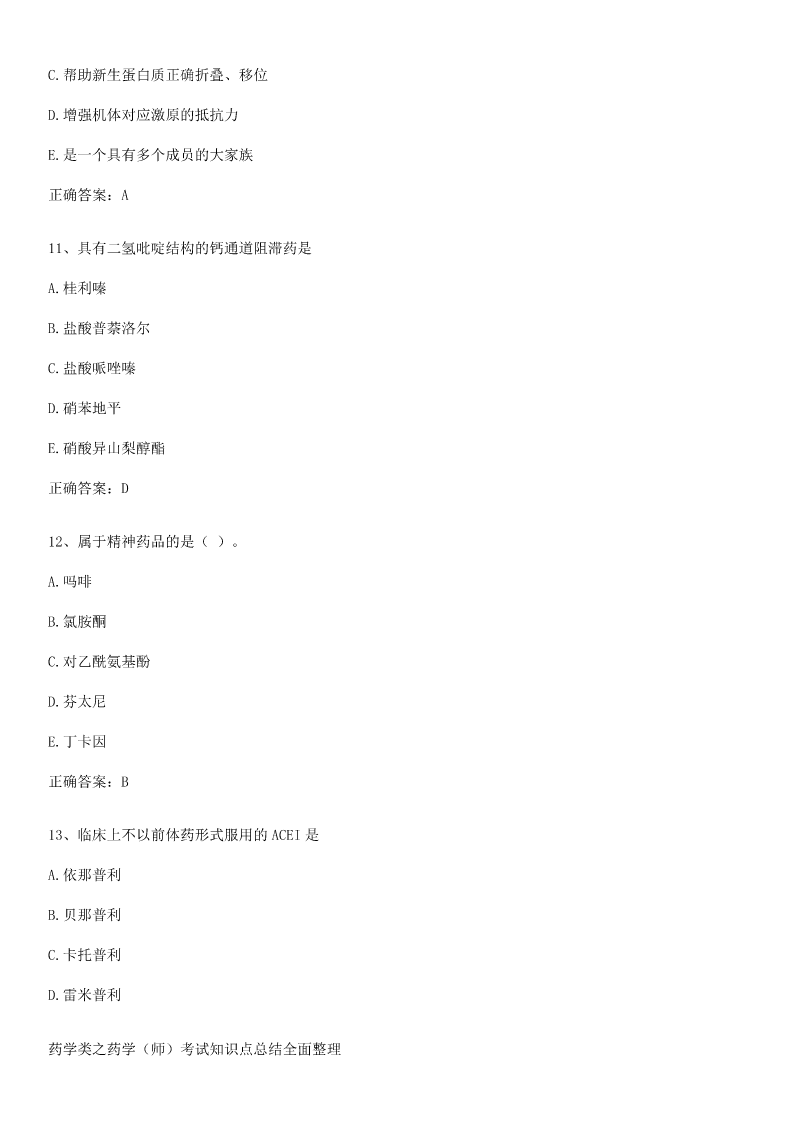 C.帮助新生蛋白质正确折叠、移位

D.增强机体对应激原的抵抗力

E.是一个具有多个成员的大家族

正确答案：A

11、具有二氢吡啶结构的钙通道阻滞药是

A.桂利嗪

B.盐酸普萘洛尔

C.盐酸哌唑嗪

D.硝苯地平

E.硝酸异山梨醇酯

正确答案：D

12、属于精神药品的是（ ）。

A.吗啡

B.氯胺酮

C.对乙酰氨基酚

D.芬太尼

E.丁卡因

正确答案：B

13、临床上不以前体药形式服用的ACEI是

A.依那普利

B.贝那普利

C.卡托普利

D.雷米普利

药学类之药学（师）考试知识点总结全面整理